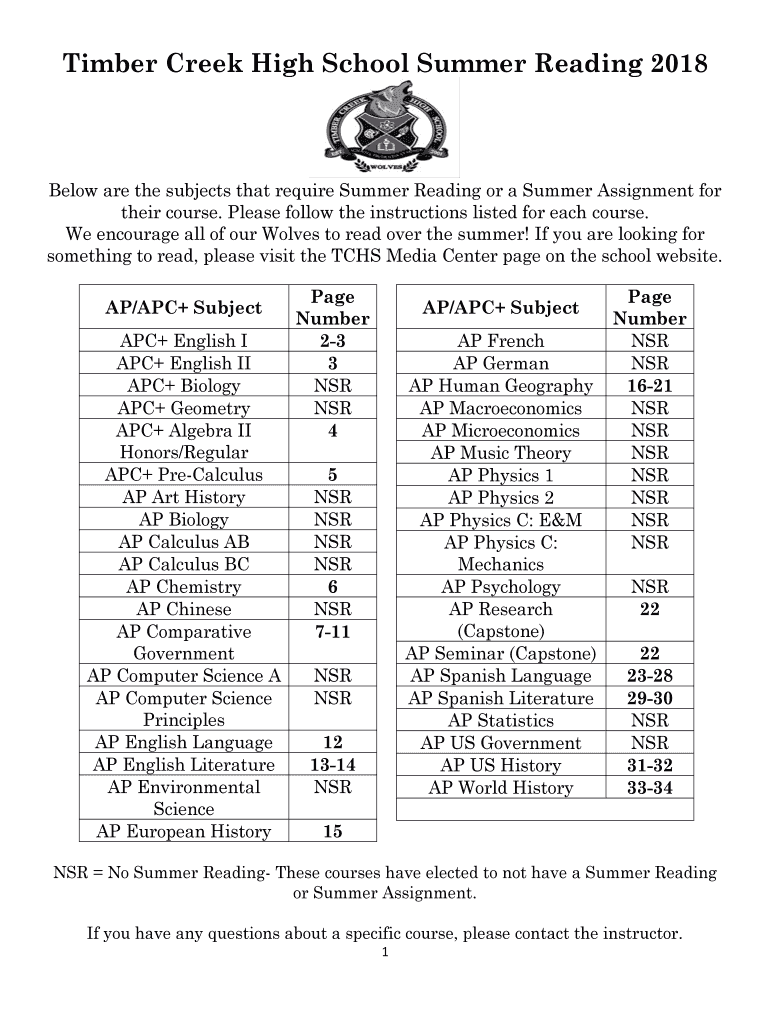 Timber Creek High School Summer Reading 2018

TIMBER CREEK HIGH SCHOOL WOLVES

Below are the subjects that require Summer Reading or a Summer Assignment for their course. Please follow the instructions listed for each course.
We encourage all of our Wolves to read over the summer! If you are looking for something to read, please visit the TCHS Media Center page on the school website.

| AP/APC+ Subject | Page Number |
|---|---|
| APC+ English I | 2-3 |
| APC+ English II | 3 |
| APC+ Biology | NSR |
| APC+ Geometry | NSR |
| APC+ Algebra II Honors/Regular | 4 |
| APC+ Pre-Calculus | 5 |
| AP Art History | NSR |
| AP Biology | NSR |
| AP Calculus AB | NSR |
| AP Calculus BC | NSR |
| AP Chemistry | 6 |
| AP Chinese | NSR |
| AP Comparative Government | 7-11 |
| AP Computer Science A | NSR |
| AP Computer Science Principles | NSR |
| AP English Language | 12 |
| AP English Literature | 13-14 |
| AP Environmental Science | NSR |
| AP European History | 15 |

| AP/APC+ Subject | Page Number |
|---|---|
| AP French | NSR |
| AP German | NSR |
| AP Human Geography | 16-21 |
| AP Macroeconomics | NSR |
| AP Microeconomics | NSR |
| AP Music Theory | NSR |
| AP Physics 1 | NSR |
| AP Physics 2 | NSR |
| AP Physics C: E&M | NSR |
| AP Physics C: Mechanics | NSR |
| AP Psychology | NSR |
| AP Research (Capstone) | 22 |
| AP Seminar (Capstone) | 22 |
| AP Spanish Language | 23-28 |
| AP Spanish Literature | 29-30 |
| AP Statistics | NSR |
| AP US Government | NSR |
| AP US History | 31-32 |
| AP World History | 33-34 |
| | |

NSR = No Summer Reading- These courses have elected to not have a Summer Reading or Summer Assignment.

If you have any questions about a specific course, please contact the instructor.

1